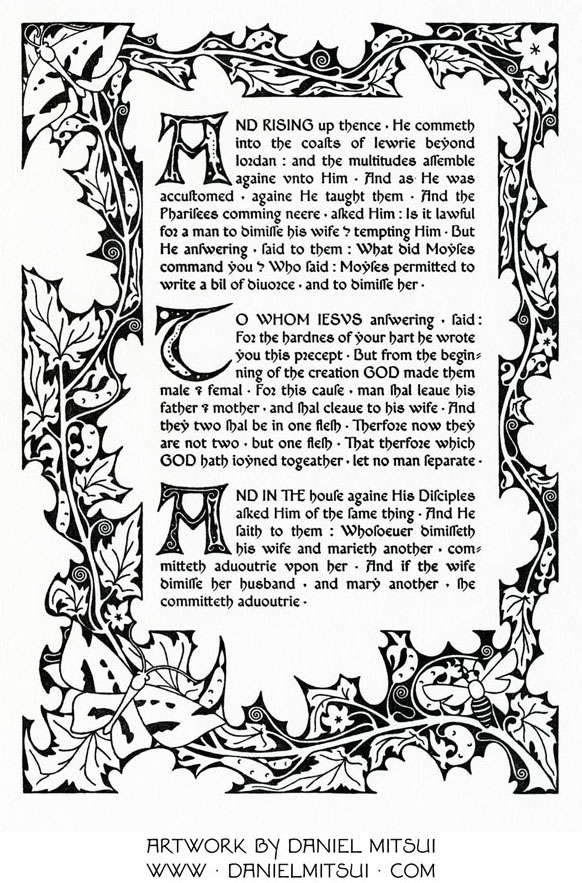 AND RISING up thence · He commeth into the coasts of Iewrie beyond Iordan : and the multitudes assemble againe vnto Him · And as He was accustomed · againe He taught them · And the Pharisees comming neere · asked Him : Is it lawful for a man to dimisse his wife ? tempting Him · But He answering · said to them : What did Moyses command you ? Who said : Moyses permitted to write a bil of diuorce · and to dimisse her ·

TO WHOM IESVS answering · said : For the hardnes of your hart he wrote you this precept · But from the beginning of the creation GOD made them male & femal · For this cause · man shal leaue his father & mother · and shal cleaue to his wife · And they two shal be in one flesh · Therfore now they are not two · but one flesh · That therfore which GOD hath ioyned togeather · let no man separate ·

AND IN THE house againe His Disciples asked Him of the same thing · And He saith to them : Whosoeuer dimisseth his wife and marieth another · committeth aduoutrie vpon her · And if the wife dimisse her husband · and mary another · she committeth aduoutrie ·

ARTWORK BY DANIEL MITSUI
WWW · DANIELMITSUI · COM